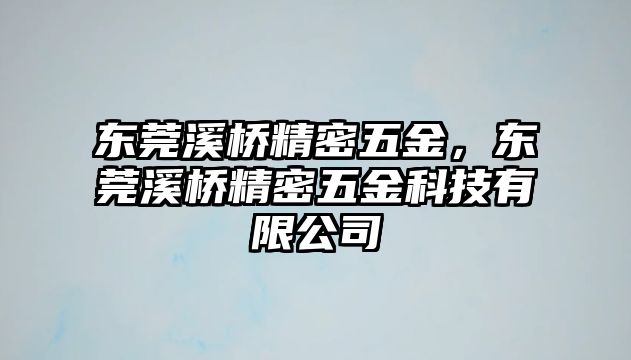 东莞溪桥精密五金，东莞溪桥精密五金科技有限公司